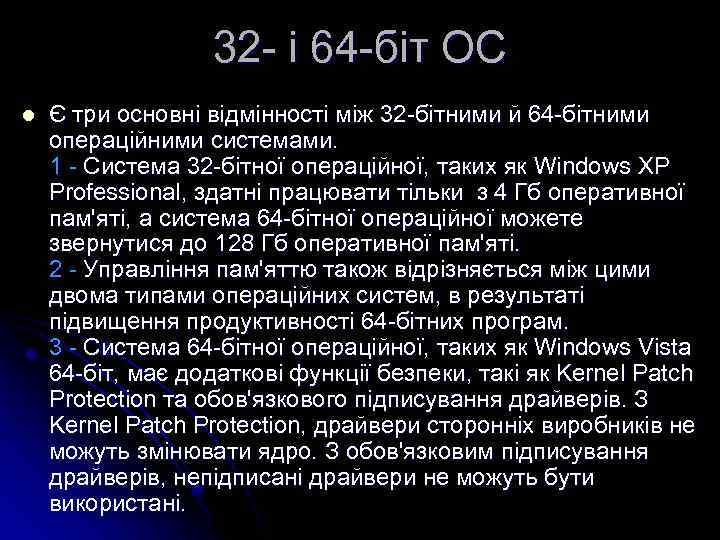 32- і 64-біт ОС

Є три основні відмінності між 32-бітними й 64-бітними операційними системами.
1 - Система 32-бітної операційної, таких як Windows XP Professional, здатні працювати тільки з 4 Гб оперативної пам'яті, а система 64-бітної операційної можете звернутися до 128 Гб оперативної пам'яті.
2 - Управління пам'яттю також відрізняється між цими двома типами операційних систем, в результаті підвищення продуктивності 64-бітних програм.
3 - Система 64-бітної операційної, таких як Windows Vista 64-біт, має додаткові функції безпеки, такі як Kernel Patch Protection та обов'язкового підписування драйверів. З Kernel Patch Protection, драйвери сторонніх виробників не можуть змінювати ядро. З обов'язковим підписування драйверів, непідписані драйвери не можуть бути використані.